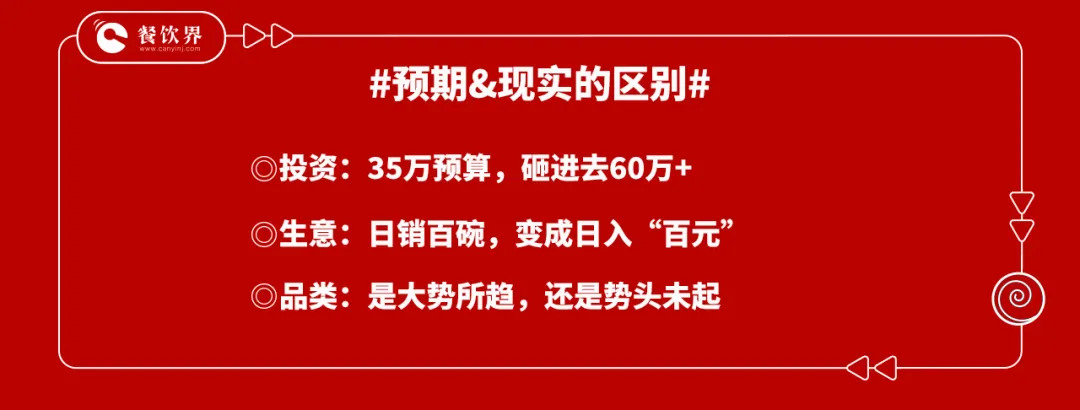 餐饮界
www.canyinj.com

#预期&现实的区别#

◎投资：35万预算，砸进去60万+

◎生意：日销百碗，变成日入“百元”

◎品类：是大势所趋，还是势头未起